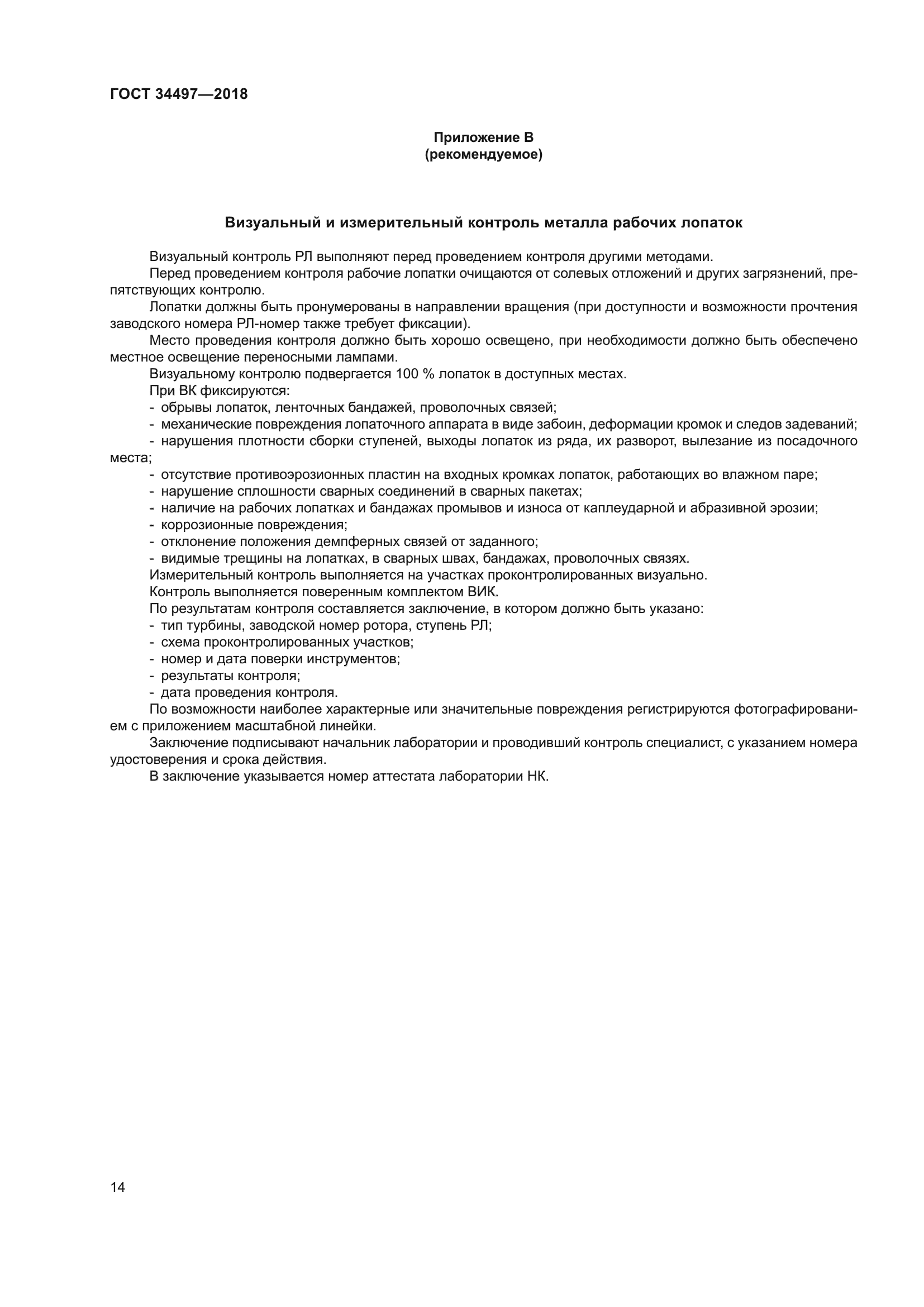 ГОСТ 34497—2018

Приложение В
(рекомендуемое)

Визуальный и измерительный контроль металла рабочих лопаток

Визуальный контроль РЛ выполняют перед проведением контроля другими методами.

Перед проведением контроля рабочие лопатки очищаются от солевых отложений и других загрязнений, препятствующих контролю.

Лопатки должны быть пронумерованы в направлении вращения (при доступности и возможности прочтения заводского номера РЛ-номер также требует фиксации).

Место проведения контроля должно быть хорошо освещено, при необходимости должно быть обеспечено местное освещение переносными лампами.

Визуальному контролю подвергается 100 % лопаток в доступных местах.

При ВК фиксируются:

- обрывы лопаток, ленточных бандажей, проволочных связей;
- механические повреждения лопаточного аппарата в виде забоин, деформации кромок и следов задеваний;
- нарушения плотности сборки ступеней, выходы лопаток из ряда, их разворот, вылезание из посадочного места;
- отсутствие противоэрозионных пластин на входных кромках лопаток, работающих во влажном паре;
- нарушение сплошности сварных соединений в сварных пакетах;
- наличие на рабочих лопатках и бандажах промывов и износа от каплеударной и абразивной эрозии;
- коррозионные повреждения;
- отклонение положения демпферных связей от заданного;
- видимые трещины на лопатках, в сварных швах, бандажах, проволочных связях.

Измерительный контроль выполняется на участках проконтролированных визуально.

Контроль выполняется поверенным комплектом ВИК.

По результатам контроля составляется заключение, в котором должно быть указано:

- тип турбины, заводской номер ротора, ступень РЛ;
- схема проконтролированных участков;
- номер и дата поверки инструментов;
- результаты контроля;
- дата проведения контроля.

По возможности наиболее характерные или значительные повреждения регистрируются фотографированием с приложением масштабной линейки.

Заключение подписывают начальник лаборатории и проводивший контроль специалист, с указанием номера удостоверения и срока действия.

В заключение указывается номер аттестата лаборатории НК.

14